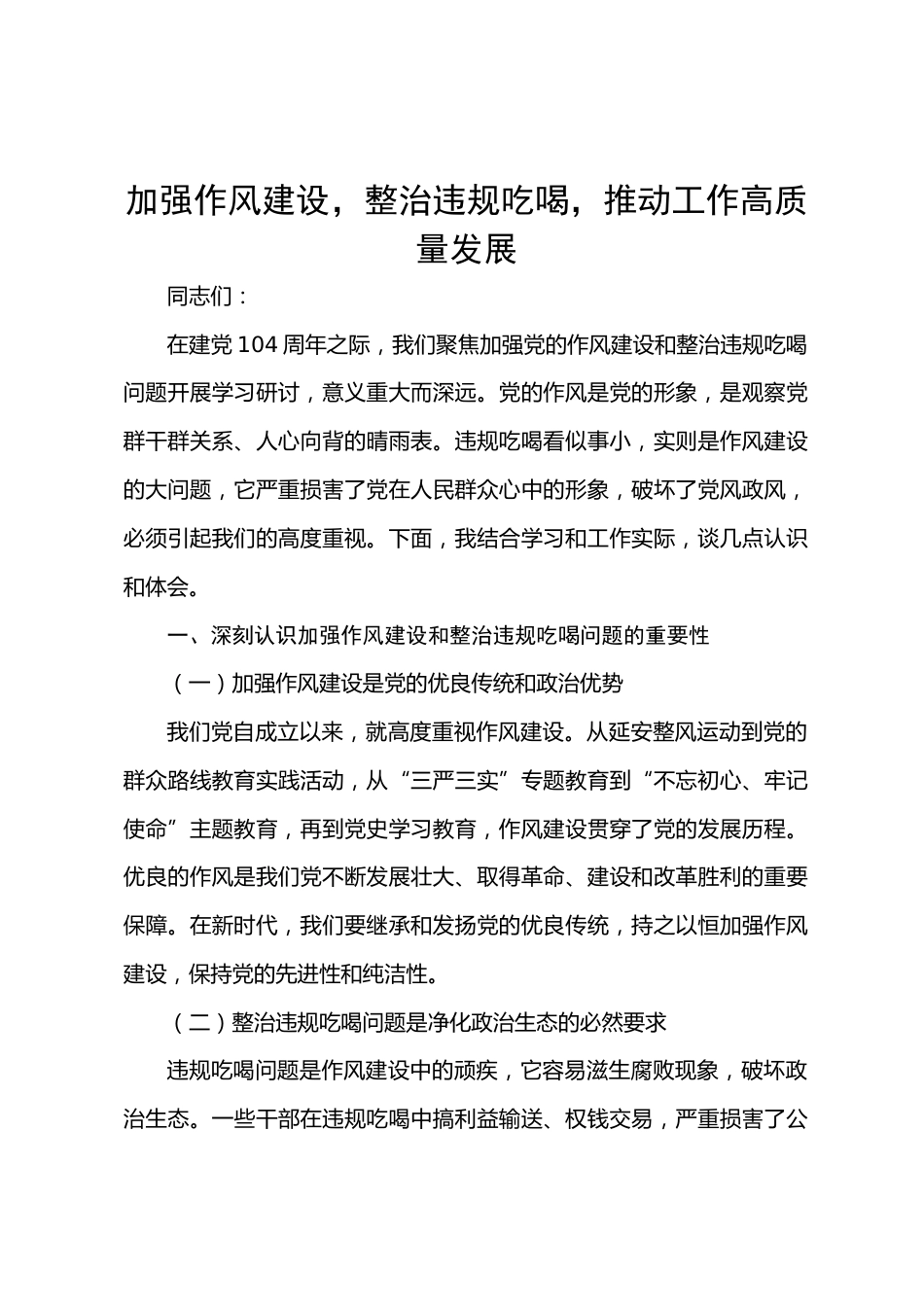 加强作风建设，整治违规吃喝，推动工作高质量发展

同志们：

在建党104周年之际，我们聚焦加强党的作风建设和整治违规吃喝问题开展学习研讨，意义重大而深远。党的作风是党的形象，是观察党群干群关系、人心向背的晴雨表。违规吃喝看似事小，实则是作风建设的大问题，它严重损害了党在人民群众心中的形象，破坏了党风政风，必须引起我们的高度重视。下面，我结合学习和工作实际，谈几点认识和体会。

一、深刻认识加强作风建设和整治违规吃喝问题的重要性

（一）加强作风建设是党的优良传统和政治优势

我们党自成立以来，就高度重视作风建设。从延安整风运动到党的群众路线教育实践活动，从“三严三实”专题教育到“不忘初心、牢记使命”主题教育，再到党史学习教育，作风建设贯穿了党的发展历程。优良的作风是我们党不断发展壮大、取得革命、建设和改革胜利的重要保障。在新时代，我们要继承和发扬党的优良传统，持之以恒加强作风建设，保持党的先进性和纯洁性。

（二）整治违规吃喝问题是净化政治生态的必然要求

违规吃喝问题是作风建设中的顽疾，它容易滋生腐败现象，破坏政治生态。一些干部在违规吃喝中搞利益输送、权钱交易，严重损害了公